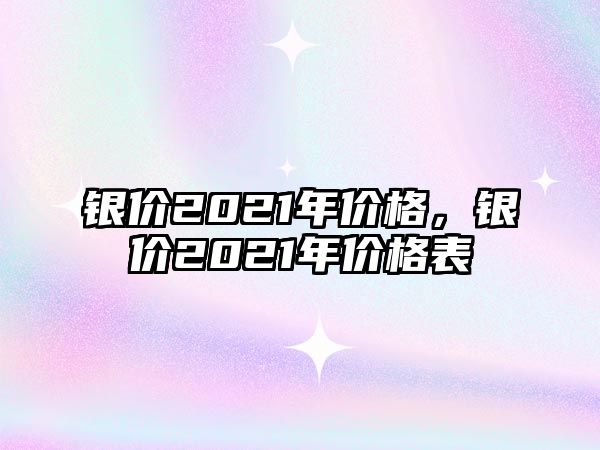 银价2021年价格，银价2021年价格表